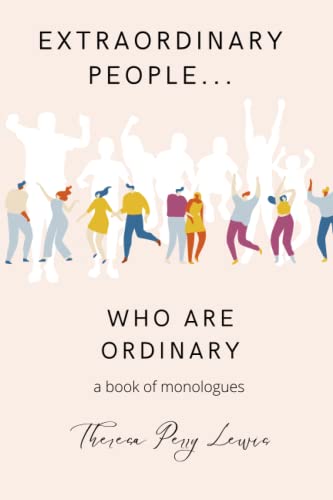 EXTRAORDINARY PEOPLE...

WHO ARE ORDINARY

a book of monologues

Theresa Perry Lewis